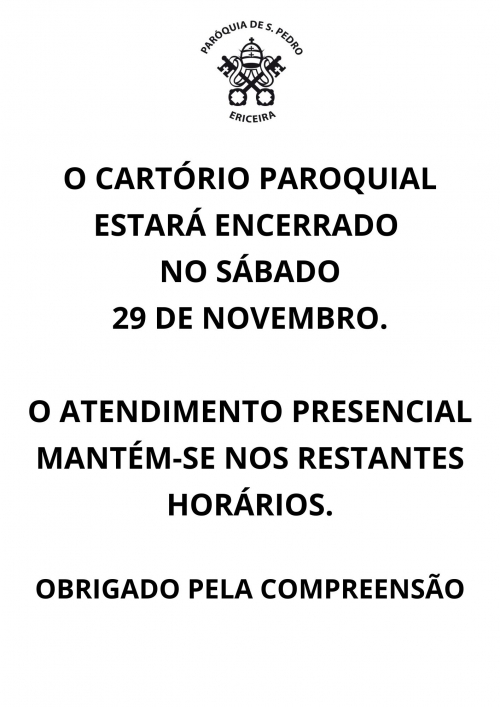 PARÓQUIA DE S. PEDRO
ERICEIRA

O CARTÓRIO PAROQUIAL ESTARÁ ENCERRADO NO SÁBADO 29 DE NOVEMBRO.

O ATENDIMENTO PRESENCIAL MANTÉM-SE NOS RESTANTES HORÁRIOS.

OBRIGADO PELA COMPREENSÃO